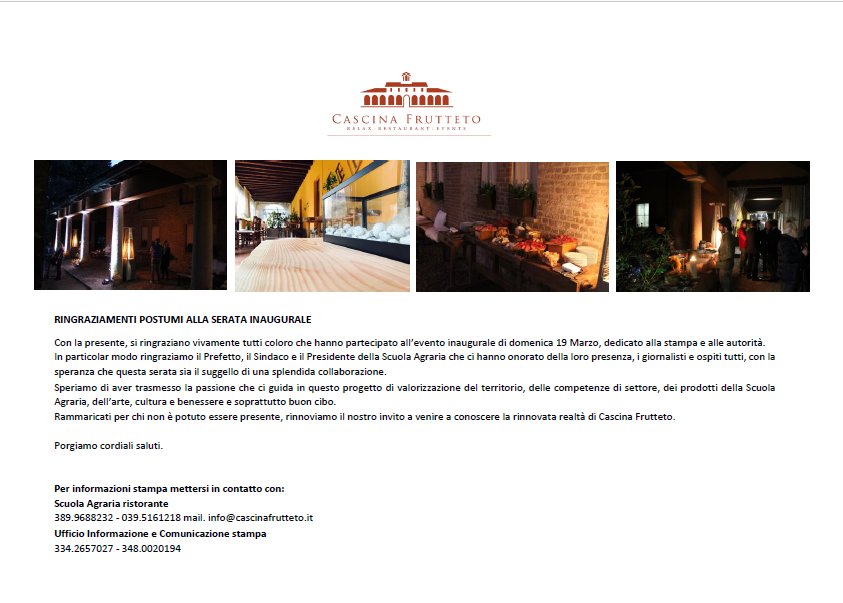 CASCINA FRUTTETO
RELAX · RESTAURANT · EVENTS

RINGRAZIAMENTI POSTUMI ALLA SERATA INAUGURALE

Con la presente, si ringraziano vivamente tutti coloro che hanno partecipato all'evento inaugurale di domenica 19 Marzo, dedicato alla stampa e alle autorità.
In particolar modo ringraziamo il Prefetto, il Sindaco e il Presidente della Scuola Agraria che ci hanno onorato della loro presenza, i giornalisti e ospiti tutti, con la speranza che questa serata sia il suggello di una splendida collaborazione.
Speriamo di aver trasmesso la passione che ci guida in questo progetto di valorizzazione del territorio, delle competenze di settore, dei prodotti della Scuola Agraria, dell'arte, cultura e benessere e soprattutto buon cibo.
Rammaricati per chi non è potuto essere presente, rinnoviamo il nostro invito a venire a conoscere la rinnovata realtà di Cascina Frutteto.

Porgiamo cordiali saluti.

Per informazioni stampa mettersi in contatto con:
Scuola Agraria ristorante
389.9688232 - 039.5161218 mail. info@cascinafrutteto.it
Ufficio Informazione e Comunicazione stampa
334.2657027 - 348.0020194